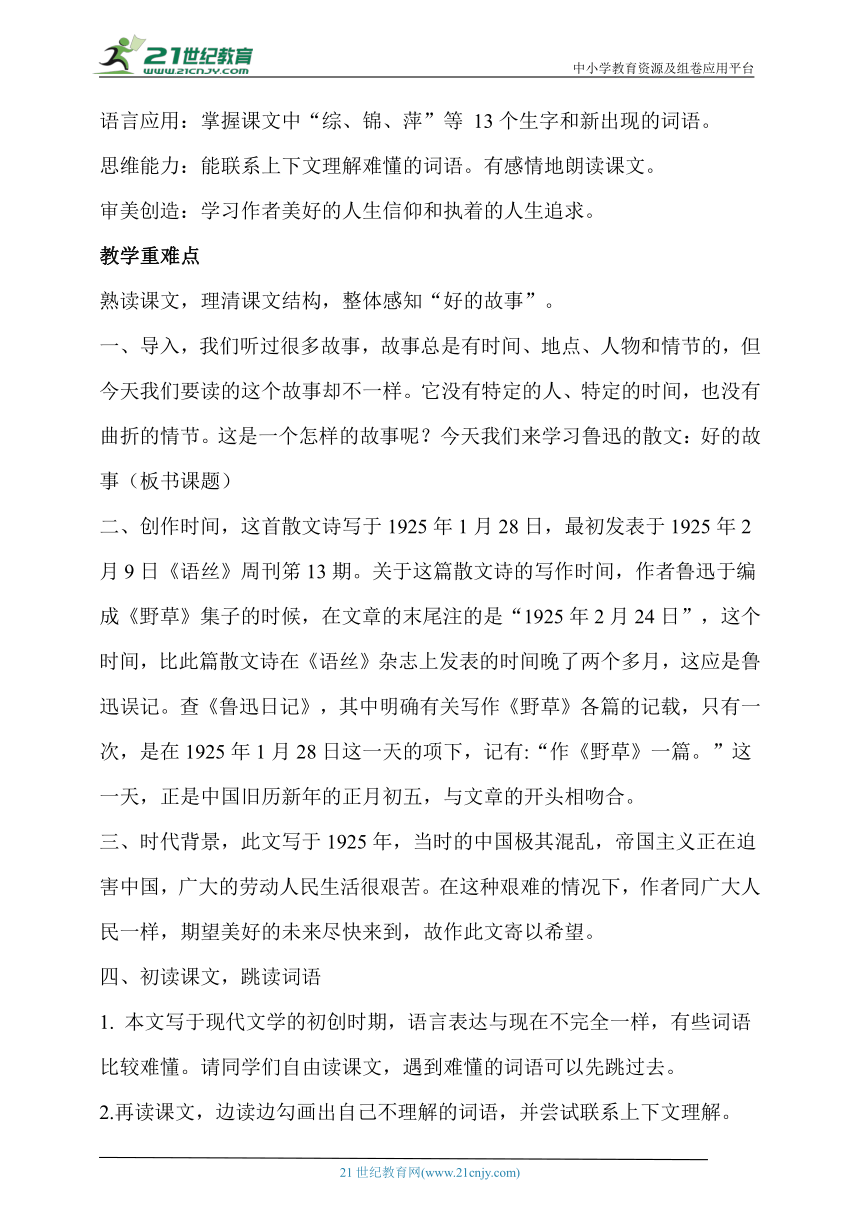 21世纪教育
www.21cnjy.com

中小学教育资源及组卷应用平台

语言应用：掌握课文中“综、锦、萍”等 13 个生字和新出现的词语。

思维能力：能联系上下文理解难懂的词语。有感情地朗读课文。

审美创造：学习作者美好的人生信仰和执着的人生追求。

教学重难点

熟读课文，理清课文结构，整体感知“好的故事”。

一、导入，我们听过很多故事，故事总是有时间、地点、人物和情节的，但今天我们要读的这个故事却不一样。它没有特定的人、特定的时间，也没有曲折的情节。这是一个怎样的故事呢？今天我们来学习鲁迅的散文：好的故事（板书课题）

二、创作时间，这首散文诗写于 1925 年 1 月 28 日，最初发表于 1925 年 2 月 9 日《语丝》周刊第 13 期。关于这篇散文诗的写作时间，作者鲁迅于编成《野草》集子的时候，在文章的末尾注的是“1925 年 2 月 24 日”，这个时间，比此篇散文诗在《语丝》杂志上发表的时间晚了两个多月，这应是鲁迅误记。查《鲁迅日记》，其中明确有关写作《野草》各篇的记载，只有一次，是在 1925 年 1 月 28 日这一天的项下，记有:“作《野草》一篇。”这一天，正是中国旧历新年的正月初五，与文章的开头相吻合。

三、时代背景，此文写于 1925 年，当时的中国极其混乱，帝国主义正在迫害中国，广大的劳动人民生活很艰苦。在这种艰难的情况下，作者同广大人民一样，期望美好的未来尽快来到，故作此文寄以希望。

四、初读课文，跳读词语

1. 本文写于现代文学的初创时期，语言表达与现在不完全一样，有些词语比较难懂。请同学们自由读课文，遇到难懂的词语可以先跳过去。

2.再读课文，边读边勾画出自己不理解的词语，并尝试联系上下文理解。

21 世纪教育网(www.21cnjy.com)